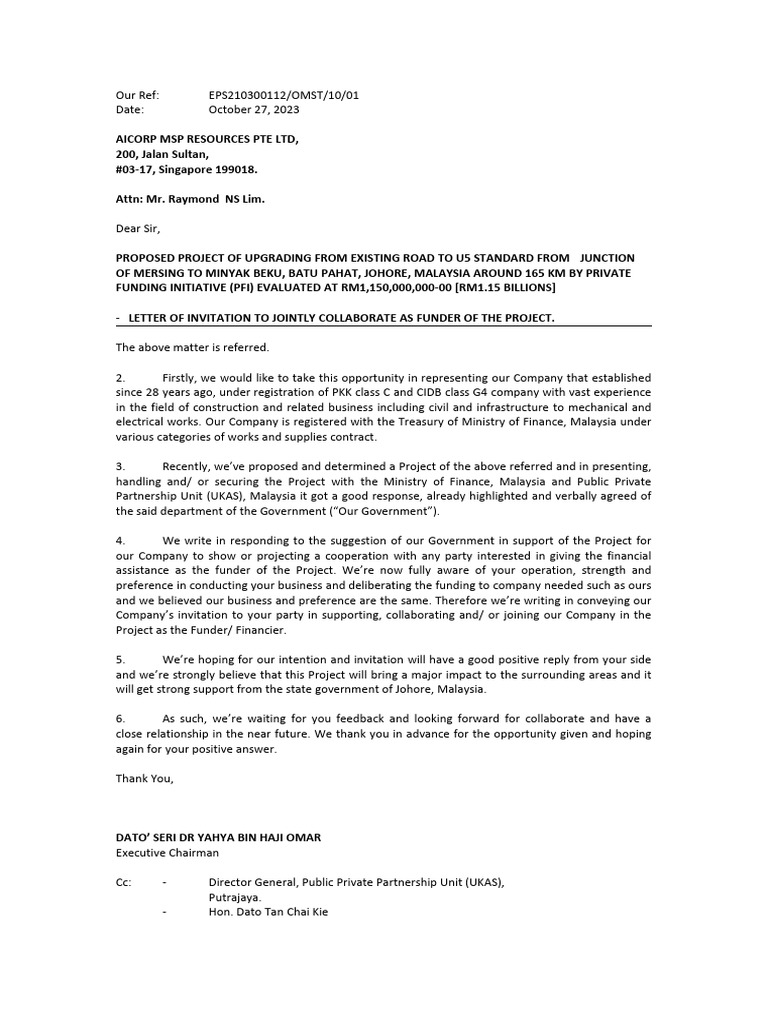 Our Ref: EPS210300112/OMST/10/01
Date: October 27, 2023

AICORP MSP RESOURCES PTE LTD,
200, Jalan Sultan,
#03-17, Singapore 199018.

Attn: Mr. Raymond NS Lim.

Dear Sir,

PROPOSED PROJECT OF UPGRADING FROM EXISTING ROAD TO U5 STANDARD FROM JUNCTION OF MERSING TO MINYAK BEKU, BATU PAHAT, JOHORE, MALAYSIA AROUND 165 KM BY PRIVATE FUNDING INITIATIVE (PFI) EVALUATED AT RM1,150,000,000-00 [RM1.15 BILLIONS]

- LETTER OF INVITATION TO JOINTLY COLLABORATE AS FUNDER OF THE PROJECT.

The above matter is referred.

2. Firstly, we would like to take this opportunity in representing our Company that established since 28 years ago, under registration of PKK class C and CIDB class G4 company with vast experience in the field of construction and related business including civil and infrastructure to mechanical and electrical works. Our Company is registered with the Treasury of Ministry of Finance, Malaysia under various categories of works and supplies contract.

3. Recently, we've proposed and determined a Project of the above referred and in presenting, handling and/ or securing the Project with the Ministry of Finance, Malaysia and Public Private Partnership Unit (UKAS), Malaysia it got a good response, already highlighted and verbally agreed of the said department of the Government ("Our Government").

4. We write in responding to the suggestion of our Government in support of the Project for our Company to show or projecting a cooperation with any party interested in giving the financial assistance as the funder of the Project. We're now fully aware of your operation, strength and preference in conducting your business and deliberating the funding to company needed such as ours and we believed our business and preference are the same. Therefore we're writing in conveying our Company's invitation to your party in supporting, collaborating and/ or joining our Company in the Project as the Funder/ Financier.

5. We're hoping for our intention and invitation will have a good positive reply from your side and we're strongly believe that this Project will bring a major impact to the surrounding areas and it will get strong support from the state government of Johore, Malaysia.

6. As such, we're waiting for you feedback and looking forward for collaborate and have a close relationship in the near future. We thank you in advance for the opportunity given and hoping again for your positive answer.

Thank You,

DATO' SERI DR YAHYA BIN HAJI OMAR
Executive Chairman

Cc: - Director General, Public Private Partnership Unit (UKAS), Putrajaya.
- Hon. Dato Tan Chai Kie